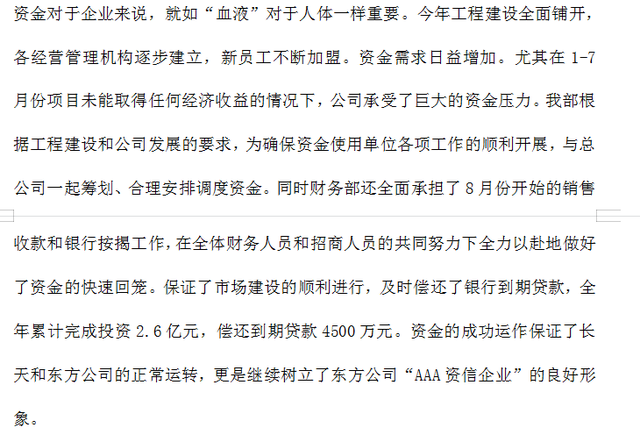 资金对于企业来说，就如“血液”对于人体一样重要。今年工程建设全面铺开，各经营管理机构逐步建立，新员工不断加盟。资金需求日益增加。尤其在 1-7 月份项目未能取得任何经济收益的情况下，公司承受了巨大的资金压力。我部根据工程建设和公司发展的要求，为确保资金使用单位各项工作的顺利开展，与总公司一起筹划、合理安排调度资金。同时财务部还全面承担了 8 月份开始的销售收款和银行按揭工作，在全体财务人员和招商人员的共同努力下全力以赴地做好了资金的快速回笼。保证了市场建设的顺利进行，及时偿还了银行到期贷款，全年累计完成投资 2.6 亿元，偿还到期贷款 4500 万元。资金的成功运作保证了长天和东方公司的正常运转，更是继续树立了东方公司“AAA 资信企业”的良好形象。